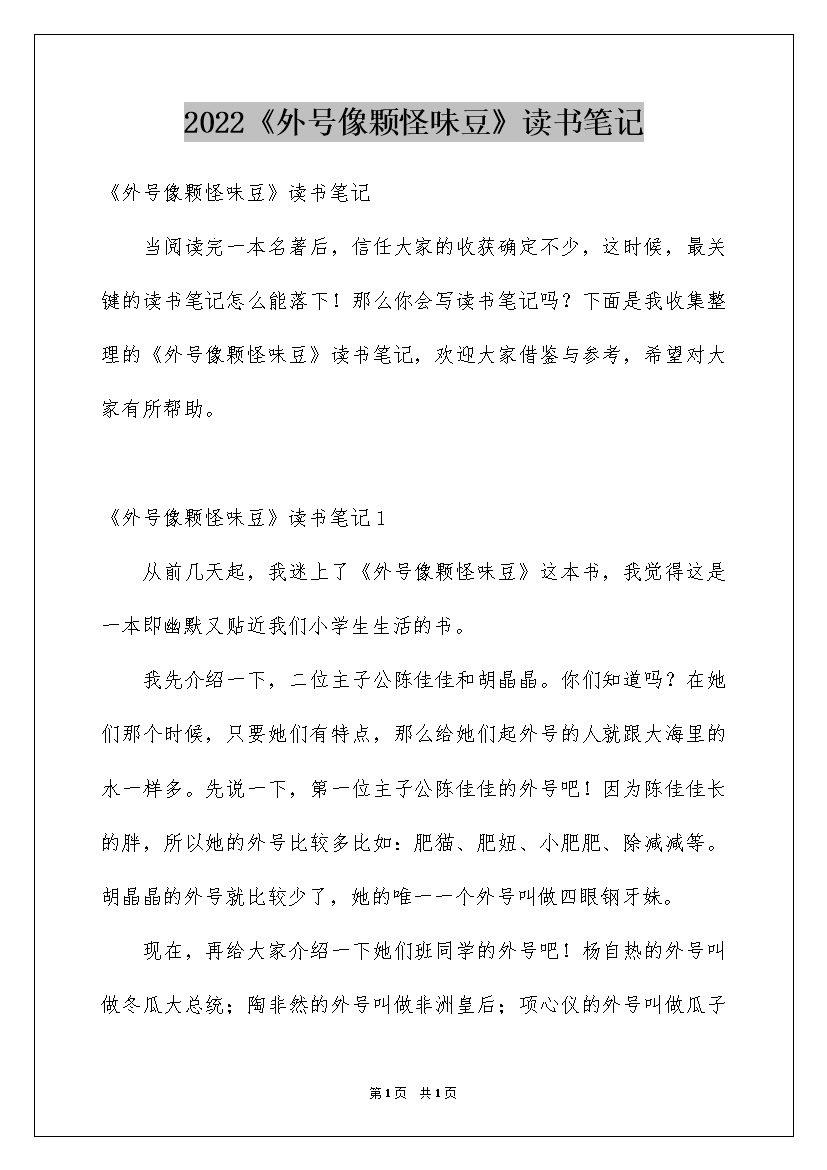 2022《外号像颗怪味豆》读书笔记

《外号像颗怪味豆》读书笔记

当阅读完一本名著后，信任大家的收获确定不少，这时候，最关键的读书笔记怎么能落下！那么你会写读书笔记吗？下面是我收集整理的《外号像颗怪味豆》读书笔记，欢迎大家借鉴与参考，希望对大家有所帮助。

《外号像颗怪味豆》读书笔记1

从前几天起，我迷上了《外号像颗怪味豆》这本书，我觉得这是一本即幽默又贴近我们小学生生活的书。

我先介绍一下，二位主子公陈佳佳和胡晶晶。你们知道吗？在她们那个时候，只要她们有特点，那么给她们起外号的人就跟大海里的水一样多。先说一下，第一位主子公陈佳佳的外号吧！因为陈佳佳长的胖，所以她的外号比较多比如：肥猫、肥妞、小肥肥、除减减等。胡晶晶的外号就比较少了，她的唯一一个外号叫做四眼钢牙妹。

现在，再给大家介绍一下她们班同学的外号吧！杨自热的外号叫做冬瓜大总统；陶非然的外号叫做非洲皇后；项心仪的外号叫做瓜子

第1页 共1页